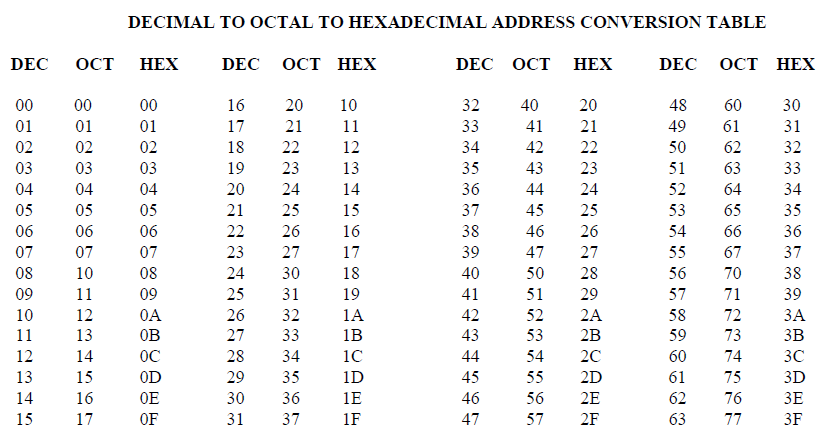 DECIMAL TO OCTAL TO HEXADECIMAL ADDRESS CONVERSION TABLE

| DEC | OCT | HEX | DEC | OCT | HEX | DEC | OCT | HEX | DEC | OCT | HEX |
|---|---|---|---|---|---|---|---|---|---|---|---|
| 00 | 00 | 00 | 16 | 20 | 10 | 32 | 40 | 20 | 48 | 60 | 30 |
| 01 | 01 | 01 | 17 | 21 | 11 | 33 | 41 | 21 | 49 | 61 | 31 |
| 02 | 02 | 02 | 18 | 22 | 12 | 34 | 42 | 22 | 50 | 62 | 32 |
| 03 | 03 | 03 | 19 | 23 | 13 | 35 | 43 | 23 | 51 | 63 | 33 |
| 04 | 04 | 04 | 20 | 24 | 14 | 36 | 44 | 24 | 52 | 64 | 34 |
| 05 | 05 | 05 | 21 | 25 | 15 | 37 | 45 | 25 | 53 | 65 | 35 |
| 06 | 06 | 06 | 22 | 26 | 16 | 38 | 46 | 26 | 54 | 66 | 36 |
| 07 | 07 | 07 | 23 | 27 | 17 | 39 | 47 | 27 | 55 | 67 | 37 |
| 08 | 10 | 08 | 24 | 30 | 18 | 40 | 50 | 28 | 56 | 70 | 38 |
| 09 | 11 | 09 | 25 | 31 | 19 | 41 | 51 | 29 | 57 | 71 | 39 |
| 10 | 12 | 0A | 26 | 32 | 1A | 42 | 52 | 2A | 58 | 72 | 3A |
| 11 | 13 | 0B | 27 | 33 | 1B | 43 | 53 | 2B | 59 | 73 | 3B |
| 12 | 14 | 0C | 28 | 34 | 1C | 44 | 54 | 2C | 60 | 74 | 3C |
| 13 | 15 | 0D | 29 | 35 | 1D | 45 | 55 | 2D | 61 | 75 | 3D |
| 14 | 16 | 0E | 30 | 36 | 1E | 46 | 56 | 2E | 62 | 76 | 3E |
| 15 | 17 | 0F | 31 | 37 | 1F | 47 | 57 | 2F | 63 | 77 | 3F |